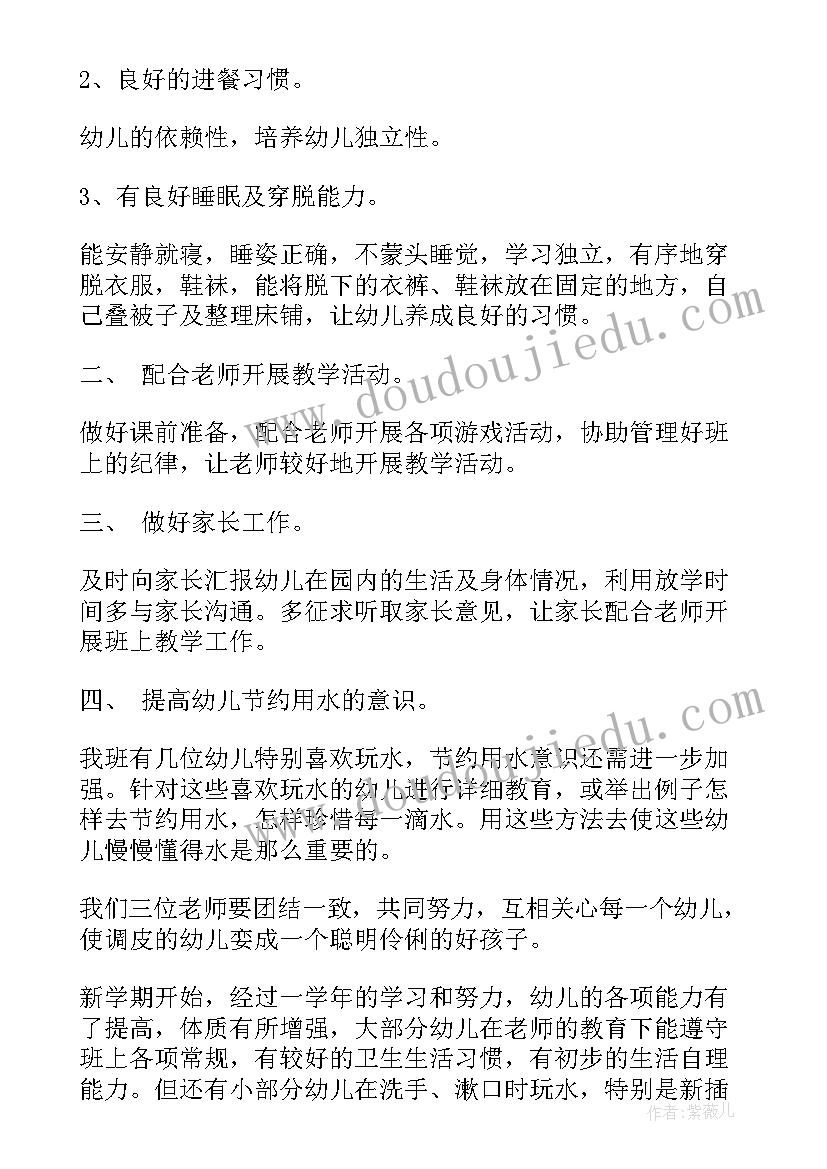 2、良好的进餐习惯。

幼儿的依赖性，培养幼儿独立性。

3、有良好睡眠及穿脱能力。

能安静就寝，睡姿正确，不蒙头睡觉，学习独立，有序地穿脱衣服，鞋袜，能将脱下的衣裤、鞋袜放在固定的地方，自己叠被子及整理床铺，让幼儿养成良好的习惯。

二、 配合老师开展教学活动。

做好课前准备，配合老师开展各项游戏活动，协助管理好班上的纪律，让老师较好地开展教学活动。

三、 做好家长工作。

及时向家长汇报幼儿在园内的生活及身体情况，利用放学时间多与家长沟通。多征求听取家长意见，让家长配合老师开展班上教学工作。

四、 提高幼儿节约用水的意识。

我班有几位幼儿特别喜欢玩水，节约用水意识还需进一步加强。针对这些喜欢玩水的幼儿进行详细教育，或举出例子怎样去节约用水，怎样珍惜每一滴水。用这些方法去使这些幼儿慢慢懂得水是那么重要的。

我们三位老师要团结一致，共同努力，互相关心每一个幼儿，使调皮的幼儿变成一个聪明伶俐的好孩子。

新学期开始，经过一学年的学习和努力，幼儿的各项能力有了提高，体质有所增强，大部分幼儿在老师的教育下能遵守班上各项常规，有较好的卫生生活习惯，有初步的生活自理能力。但还有小部分幼儿在洗手、漱口时玩水，特别是新插

www.doudoujiedu.com

www.doudoujiedu.com

作者:紫薇儿